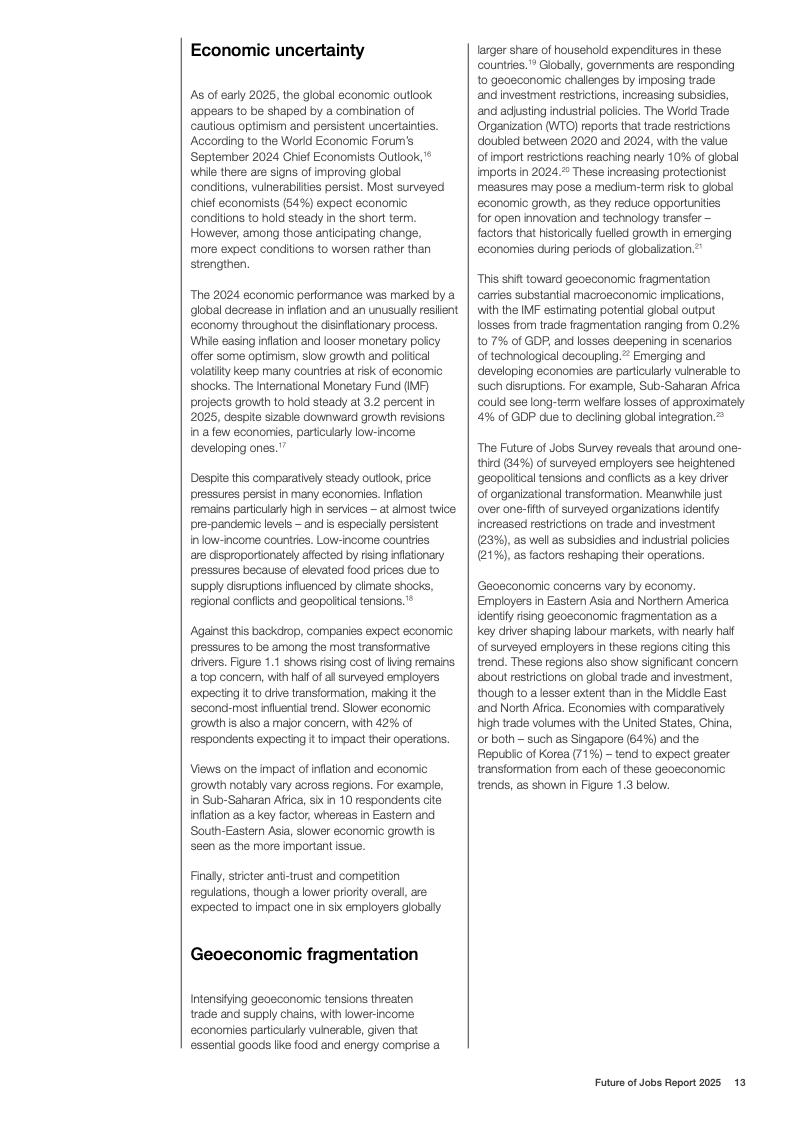 Economic uncertainty

As of early 2025, the global economic outlook appears to be shaped by a combination of cautious optimism and persistent uncertainties. According to the World Economic Forum's September 2024 Chief Economists Outlook,$^{16}$ while there are signs of improving global conditions, vulnerabilities persist. Most surveyed chief economists (54%) expect economic conditions to hold steady in the short term. However, among those anticipating change, more expect conditions to worsen rather than strengthen.

The 2024 economic performance was marked by a global decrease in inflation and an unusually resilient economy throughout the disinflationary process. While easing inflation and looser monetary policy offer some optimism, slow growth and political volatility keep many countries at risk of economic shocks. The International Monetary Fund (IMF) projects growth to hold steady at 3.2 percent in 2025, despite sizable downward growth revisions in a few economies, particularly low-income developing ones.$^{17}$

Despite this comparatively steady outlook, price pressures persist in many economies. Inflation remains particularly high in services – at almost twice pre-pandemic levels – and is especially persistent in low-income countries. Low-income countries are disproportionately affected by rising inflationary pressures because of elevated food prices due to supply disruptions influenced by climate shocks, regional conflicts and geopolitical tensions.$^{18}$

Against this backdrop, companies expect economic pressures to be among the most transformative drivers. Figure 1.1 shows rising cost of living remains a top concern, with half of all surveyed employers expecting it to drive transformation, making it the second-most influential trend. Slower economic growth is also a major concern, with 42% of respondents expecting it to impact their operations.

Views on the impact of inflation and economic growth notably vary across regions. For example, in Sub-Saharan Africa, six in 10 respondents cite inflation as a key factor, whereas in Eastern and South-Eastern Asia, slower economic growth is seen as the more important issue.

Finally, stricter anti-trust and competition regulations, though a lower priority overall, are expected to impact one in six employers globally

Geoeconomic fragmentation

Intensifying geoeconomic tensions threaten trade and supply chains, with lower-income economies particularly vulnerable, given that essential goods like food and energy comprise a larger share of household expenditures in these countries.$^{19}$ Globally, governments are responding to geoeconomic challenges by imposing trade and investment restrictions, increasing subsidies, and adjusting industrial policies. The World Trade Organization (WTO) reports that trade restrictions doubled between 2020 and 2024, with the value of import restrictions reaching nearly 10% of global imports in 2024.$^{20}$ These increasing protectionist measures may pose a medium-term risk to global economic growth, as they reduce opportunities for open innovation and technology transfer – factors that historically fuelled growth in emerging economies during periods of globalization.$^{21}$

This shift toward geoeconomic fragmentation carries substantial macroeconomic implications, with the IMF estimating potential global output losses from trade fragmentation ranging from 0.2% to 7% of GDP, and losses deepening in scenarios of technological decoupling.$^{22}$ Emerging and developing economies are particularly vulnerable to such disruptions. For example, Sub-Saharan Africa could see long-term welfare losses of approximately 4% of GDP due to declining global integration.$^{23}$

The Future of Jobs Survey reveals that around one-third (34%) of surveyed employers see heightened geopolitical tensions and conflicts as a key driver of organizational transformation. Meanwhile just over one-fifth of surveyed organizations identify increased restrictions on trade and investment (23%), as well as subsidies and industrial policies (21%), as factors reshaping their operations.

Geoeconomic concerns vary by economy. Employers in Eastern Asia and Northern America identify rising geoeconomic fragmentation as a key driver shaping labour markets, with nearly half of surveyed employers in these regions citing this trend. These regions also show significant concern about restrictions on global trade and investment, though to a lesser extent than in the Middle East and North Africa. Economies with comparatively high trade volumes with the United States, China, or both – such as Singapore (64%) and the Republic of Korea (71%) – tend to expect greater transformation from each of these geoeconomic trends, as shown in Figure 1.3 below.

Future of Jobs Report 2025 13